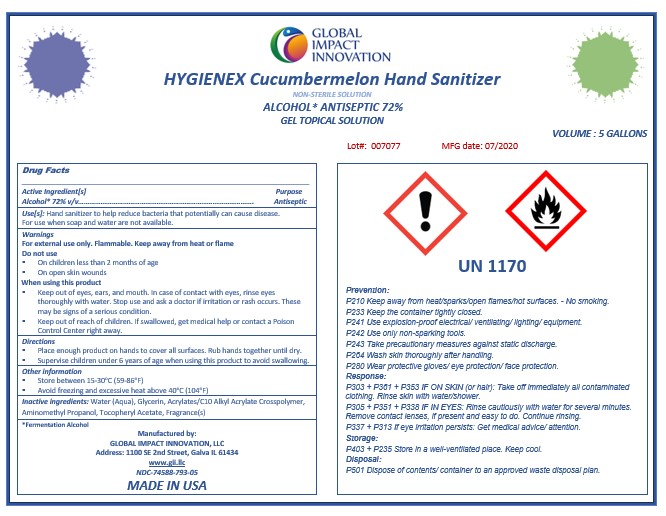 GLOBAL IMPACT INNOVATION

HYGIENEX Cucumbermelon Hand Sanitizer

NON-STERILE SOLUTION

ALCOHOL* ANTISEPTIC 72%

GEL TOPICAL SOLUTION

VOLUME : 5 GALLONS

Lot#: 007077 MFG date: 07/2020

Drug Facts

Active Ingredient[s] Purpose
Alcohol* 72% v/v Antiseptic

Use[s]: Hand sanitizer to help reduce bacteria that potentially can cause disease. For use when soap and water are not available.

Warnings
For external use only. Flammable. Keep away from heat or flame

Do not use
• On children less than 2 months of age
• On open skin wounds

When using this product
• Keep out of eyes, ears, and mouth. In case of contact with eyes, rinse eyes thoroughly with water. Stop use and ask a doctor if irritation or rash occurs. These may be signs of a serious condition.
• Keep out of reach of children. If swallowed, get medical help or contact a Poison Control Center right away.

Directions
• Place enough product on hands to cover all surfaces. Rub hands together until dry.
• Supervise children under 6 years of age when using this product to avoid swallowing.

Other information
• Store between 15-30°C (59-86°F)
• Avoid freezing and excessive heat above 40°C (104°F)

Inactive ingredients: Water (Aqua), Glycerin, Acrylates/C10 Alkyl Acrylate Crosspolymer, Aminomethyl Propanol, Tocopheryl Acetate, Fragrance(s)

*Fermentation Alcohol

Manufactured by:
GLOBAL IMPACT INNOVATION, LLC
Address: 1100 SE 2nd Street, Galva IL 61434
www.gii.llc
NDC-74588-793-05

MADE IN USA

UN 1170

Prevention:
P210 Keep away from heat/sparks/open flames/hot surfaces. - No smoking.
P233 Keep the container tightly closed.
P241 Use explosion-proof electrical/ ventilating/ lighting/ equipment.
P242 Use only non-sparking tools.
P243 Take precautionary measures against static discharge.
P264 Wash skin thoroughly after handling.
P280 Wear protective gloves/ eye protection/ face protection.

Response:
P303 + P361 + P353 IF ON SKIN (or hair): Take off immediately all contaminated clothing. Rinse skin with water/shower.
P305 + P351 + P338 IF IN EYES: Rinse cautiously with water for several minutes. Remove contact lenses, if present and easy to do. Continue rinsing.
P337 + P313 If eye irritation persists: Get medical advice/ attention.

Storage:
P403 + P235 Store in a well-ventilated place. Keep cool.

Disposal:
P501 Dispose of contents/ container to an approved waste disposal plan.